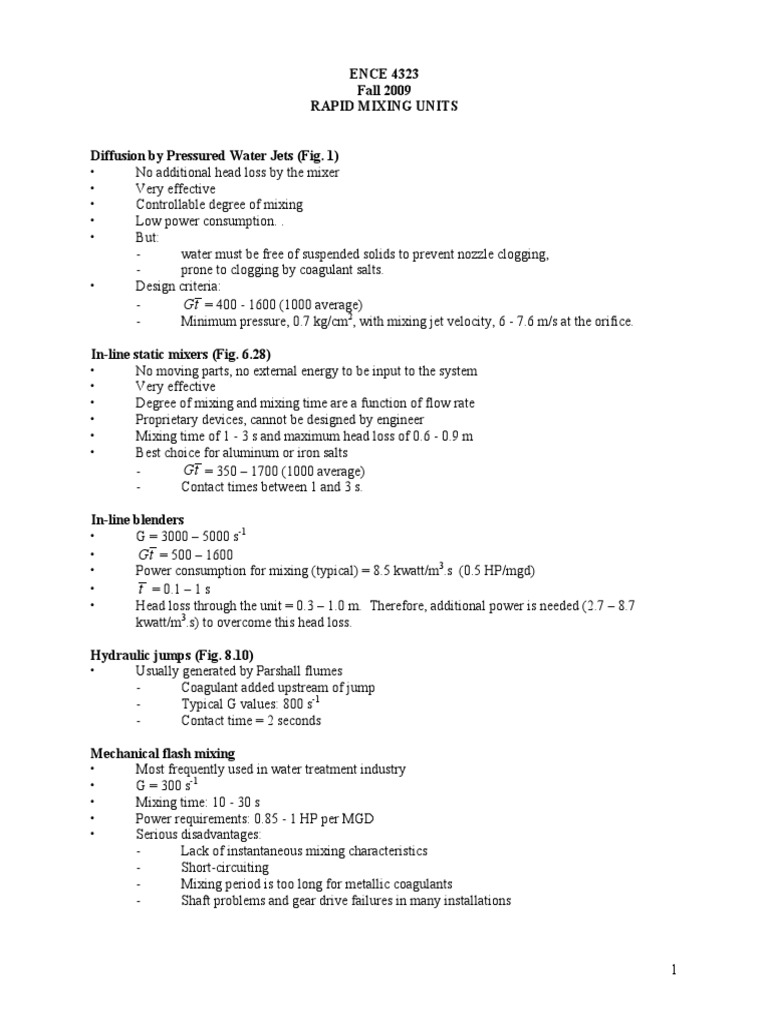 ENCE 4323
Fall 2009
RAPID MIXING UNITS

Diffusion by Pressured Water Jets (Fig. 1)
• No additional head loss by the mixer
• Very effective
• Controllable degree of mixing
• Low power consumption. .
• But:
- water must be free of suspended solids to prevent nozzle clogging,
- prone to clogging by coagulant salts.
• Design criteria:
- $G\bar{t}$ = 400 - 1600 (1000 average)
- Minimum pressure, 0.7 kg/cm$^2$, with mixing jet velocity, 6 - 7.6 m/s at the orifice.

In-line static mixers (Fig. 6.28)
• No moving parts, no external energy to be input to the system
• Very effective
• Degree of mixing and mixing time are a function of flow rate
• Proprietary devices, cannot be designed by engineer
• Mixing time of 1 - 3 s and maximum head loss of 0.6 - 0.9 m
• Best choice for aluminum or iron salts
- $G\bar{t}$ = 350 – 1700 (1000 average)
- Contact times between 1 and 3 s.

In-line blenders
• G = 3000 – 5000 s$^{-1}$
• $G\bar{t}$ = 500 – 1600
• Power consumption for mixing (typical) = 8.5 kwatt/m$^3$.s (0.5 HP/mgd)
• $\bar{t}$ = 0.1 – 1 s
• Head loss through the unit = 0.3 – 1.0 m. Therefore, additional power is needed (2.7 – 8.7 kwatt/m$^3$.s) to overcome this head loss.

Hydraulic jumps (Fig. 8.10)
• Usually generated by Parshall flumes
- Coagulant added upstream of jump
- Typical G values: 800 s$^{-1}$
- Contact time = 2 seconds

Mechanical flash mixing
• Most frequently used in water treatment industry
• G = 300 s$^{-1}$
• Mixing time: 10 - 30 s
• Power requirements: 0.85 - 1 HP per MGD
• Serious disadvantages:
- Lack of instantaneous mixing characteristics
- Short-circuiting
- Mixing period is too long for metallic coagulants
- Shaft problems and gear drive failures in many installations

1